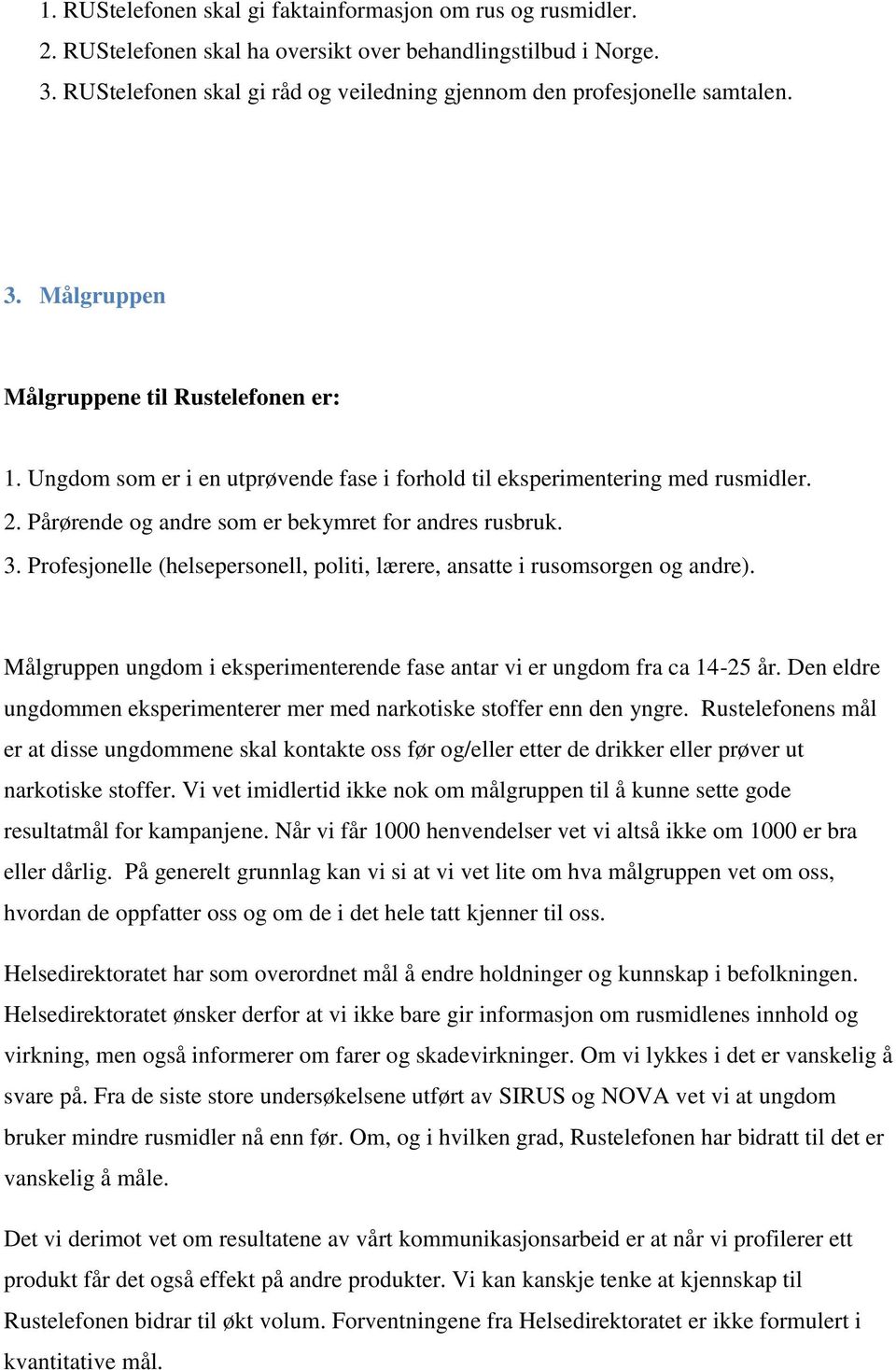 1. RUStelefonen skal gi faktainformasjon om rus og rusmidler.
2. RUStelefonen skal ha oversikt over behandlingstilbud i Norge.
3. RUStelefonen skal gi råd og veiledning gjennom den profesjonelle samtalen.

3. Målgruppen

Målgruppene til Rustelefonen er:

1. Ungdom som er i en utprøvende fase i forhold til eksperimentering med rusmidler.
2. Pårørende og andre som er bekymret for andres rusbruk.
3. Profesjonelle (helsepersonell, politi, lærere, ansatte i rusomsorgen og andre).

Målgruppen ungdom i eksperimenterende fase antar vi er ungdom fra ca 14-25 år. Den eldre ungdommen eksperimenterer mer med narkotiske stoffer enn den yngre. Rustelefonens mål er at disse ungdommene skal kontakte oss før og/eller etter de drikker eller prøver ut narkotiske stoffer. Vi vet imidlertid ikke nok om målgruppen til å kunne sette gode resultatmål for kampanjene. Når vi får 1000 henvendelser vet vi altså ikke om 1000 er bra eller dårlig. På generelt grunnlag kan vi si at vi vet lite om hva målgruppen vet om oss, hvordan de oppfatter oss og om de i det hele tatt kjenner til oss.

Helsedirektoratet har som overordnet mål å endre holdninger og kunnskap i befolkningen. Helsedirektoratet ønsker derfor at vi ikke bare gir informasjon om rusmidlenes innhold og virkning, men også informerer om farer og skadevirkninger. Om vi lykkes i det er vanskelig å svare på. Fra de siste store undersøkelsene utført av SIRUS og NOVA vet vi at ungdom bruker mindre rusmidler nå enn før. Om, og i hvilken grad, Rustelefonen har bidratt til det er vanskelig å måle.

Det vi derimot vet om resultatene av vårt kommunikasjonsarbeid er at når vi profilerer ett produkt får det også effekt på andre produkter. Vi kan kanskje tenke at kjennskap til Rustelefonen bidrar til økt volum. Forventningene fra Helsedirektoratet er ikke formulert i kvantitative mål.